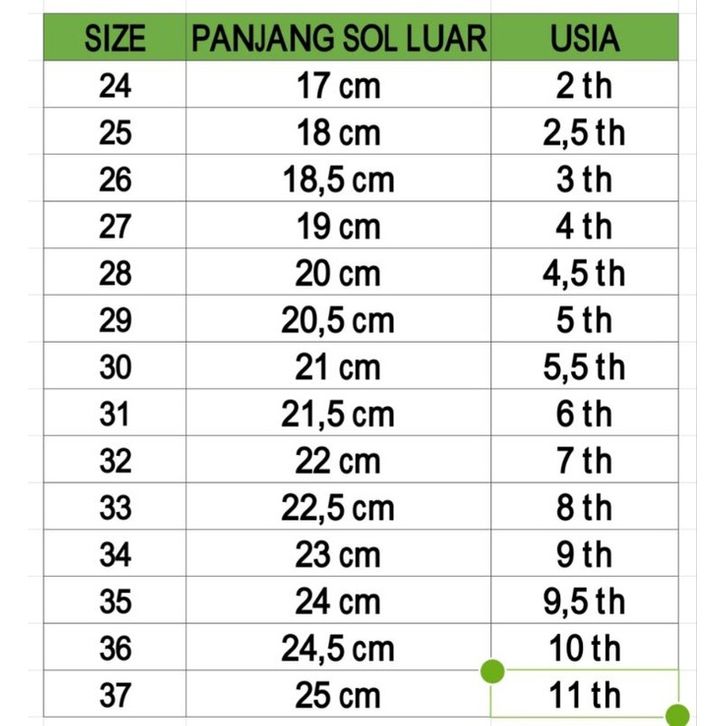 | SIZE | PANJANG SOL LUAR | USIA |
|---|---|---|
| 24 | 17 cm | 2 th |
| 25 | 18 cm | 2,5 th |
| 26 | 18,5 cm | 3 th |
| 27 | 19 cm | 4 th |
| 28 | 20 cm | 4,5 th |
| 29 | 20,5 cm | 5 th |
| 30 | 21 cm | 5,5 th |
| 31 | 21,5 cm | 6 th |
| 32 | 22 cm | 7 th |
| 33 | 22,5 cm | 8 th |
| 34 | 23 cm | 9 th |
| 35 | 24 cm | 9,5 th |
| 36 | 24,5 cm | 10 th |
| 37 | 25 cm | 11 th |